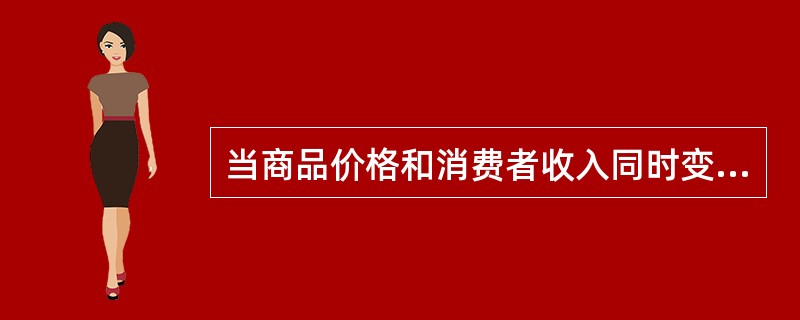 当商品价格和消费者收入同时变...